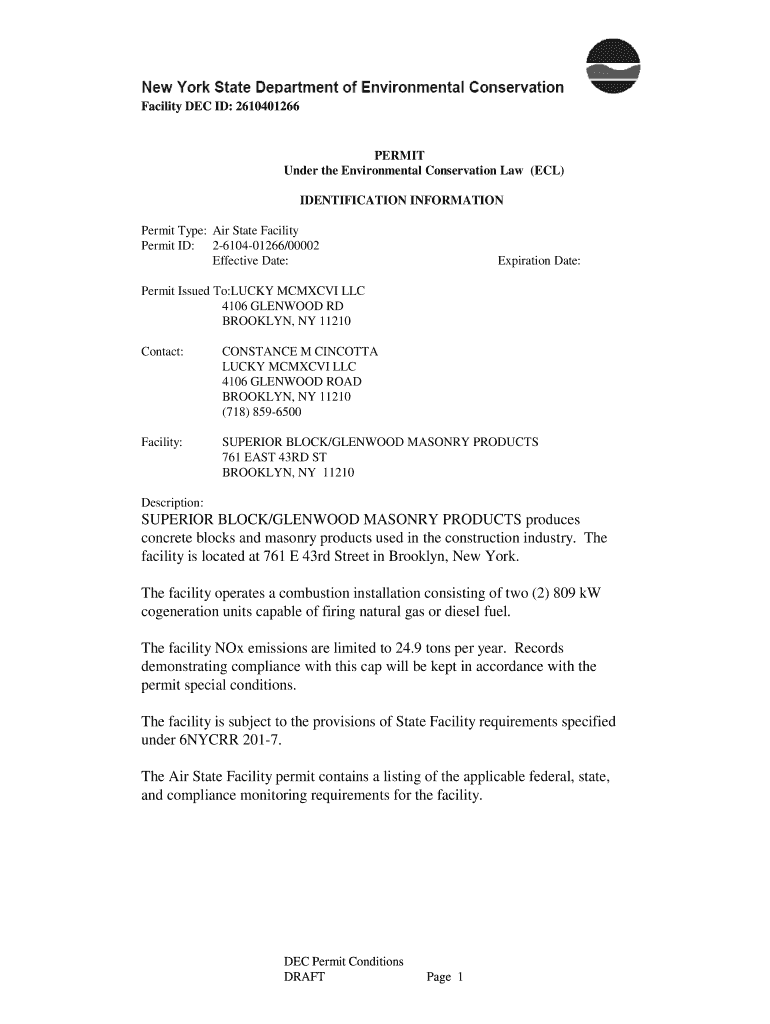 New York State Department of Environmental Conservation
Facility DEC ID: 2610401266

PERMIT
Under the Environmental Conservation Law (ECL)

IDENTIFICATION INFORMATION

Permit Type: Air State Facility
Permit ID: 2-6104-01266/00002
Effective Date: Expiration Date:

Permit Issued To:LUCKY MCMXCVI LLC
4106 GLENWOOD RD
BROOKLYN, NY 11210

Contact: CONSTANCE M CINCOTTA
LUCKY MCMXCVI LLC
4106 GLENWOOD ROAD
BROOKLYN, NY 11210
(718) 859-6500

Facility: SUPERIOR BLOCK/GLENWOOD MASONRY PRODUCTS
761 EAST 43RD ST
BROOKLYN, NY 11210

Description:
SUPERIOR BLOCK/GLENWOOD MASONRY PRODUCTS produces concrete blocks and masonry products used in the construction industry. The facility is located at 761 E 43rd Street in Brooklyn, New York.

The facility operates a combustion installation consisting of two (2) 809 kW cogeneration units capable of firing natural gas or diesel fuel.

The facility NOx emissions are limited to 24.9 tons per year. Records demonstrating compliance with this cap will be kept in accordance with the permit special conditions.

The facility is subject to the provisions of State Facility requirements specified under 6NYCRR 201-7.

The Air State Facility permit contains a listing of the applicable federal, state, and compliance monitoring requirements for the facility.

DEC Permit Conditions
DRAFT Page 1